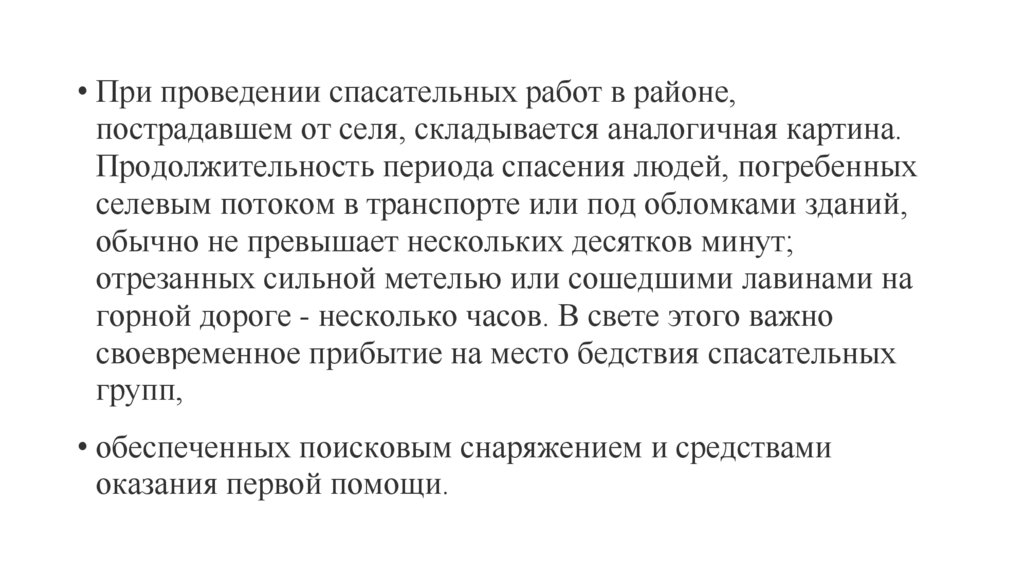 • При проведении спасательных работ в районе, пострадавшем от селя, складывается аналогичная картина. Продолжительность периода спасения людей, погребенных селевым потоком в транспорте или под обломками зданий, обычно не превышает нескольких десятков минут; отрезанных сильной метелью или сошедшими лавинами на горной дороге - несколько часов. В свете этого важно своевременное прибытие на место бедствия спасательных групп,

• обеспеченных поисковым снаряжением и средствами оказания первой помощи.